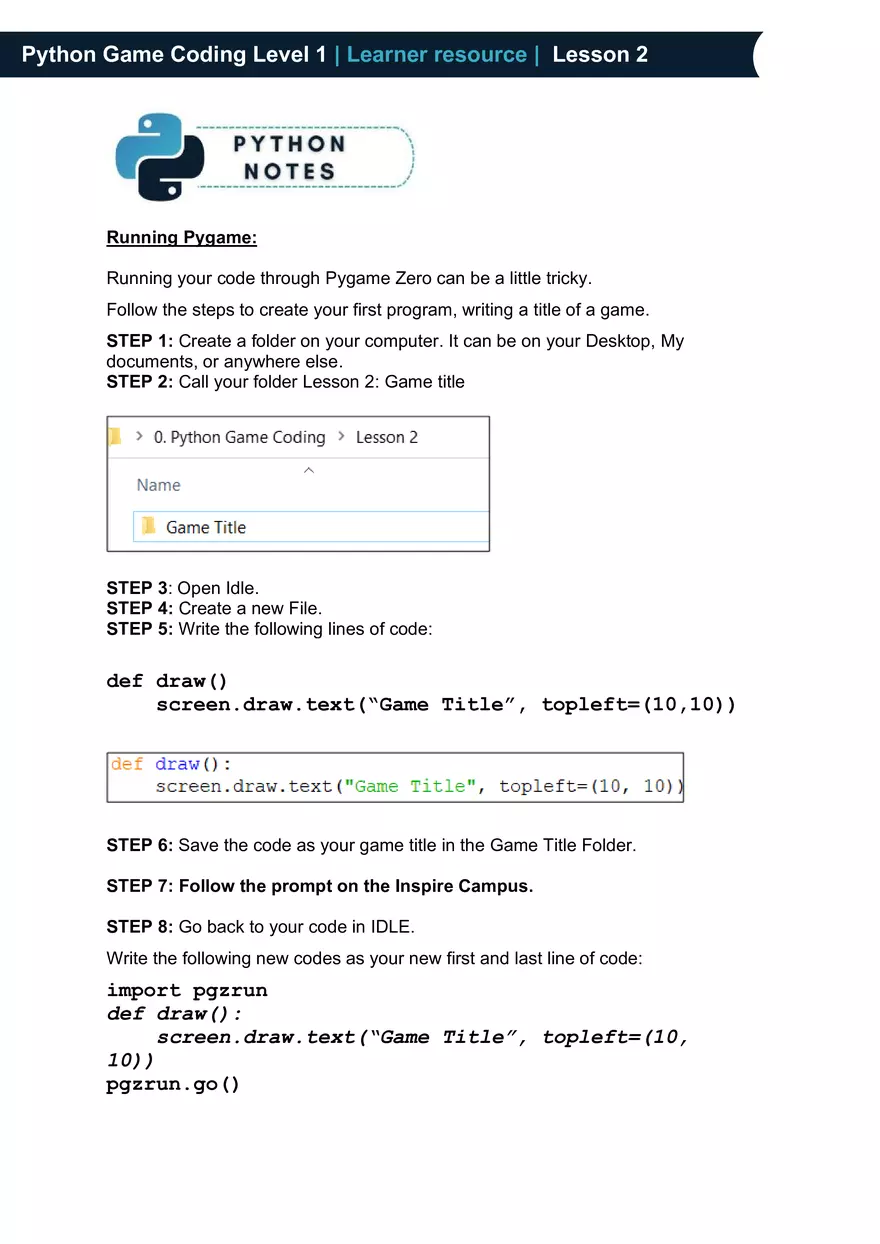 Python Game Coding Level 1 | Learner resource | Lesson 2

PYTHON NOTES

Running Pygame:

Running your code through Pygame Zero can be a little tricky.

Follow the steps to create your first program, writing a title of a game.

STEP 1: Create a folder on your computer. It can be on your Desktop, My documents, or anywhere else.
STEP 2: Call your folder Lesson 2: Game title

> 0. Python Game Coding > Lesson 2

Name

Game Title

STEP 3: Open Idle.
STEP 4: Create a new File.
STEP 5: Write the following lines of code:

def draw()
    screen.draw.text(“Game Title”, topleft=(10,10))

def draw():
    screen.draw.text("Game Title", topleft=(10, 10))

STEP 6: Save the code as your game title in the Game Title Folder.

STEP 7: Follow the prompt on the Inspire Campus.

STEP 8: Go back to your code in IDLE.

Write the following new codes as your new first and last line of code:

import pgzrun
def draw():
    screen.draw.text(“Game Title”, topleft=(10, 10))
pgzrun.go()